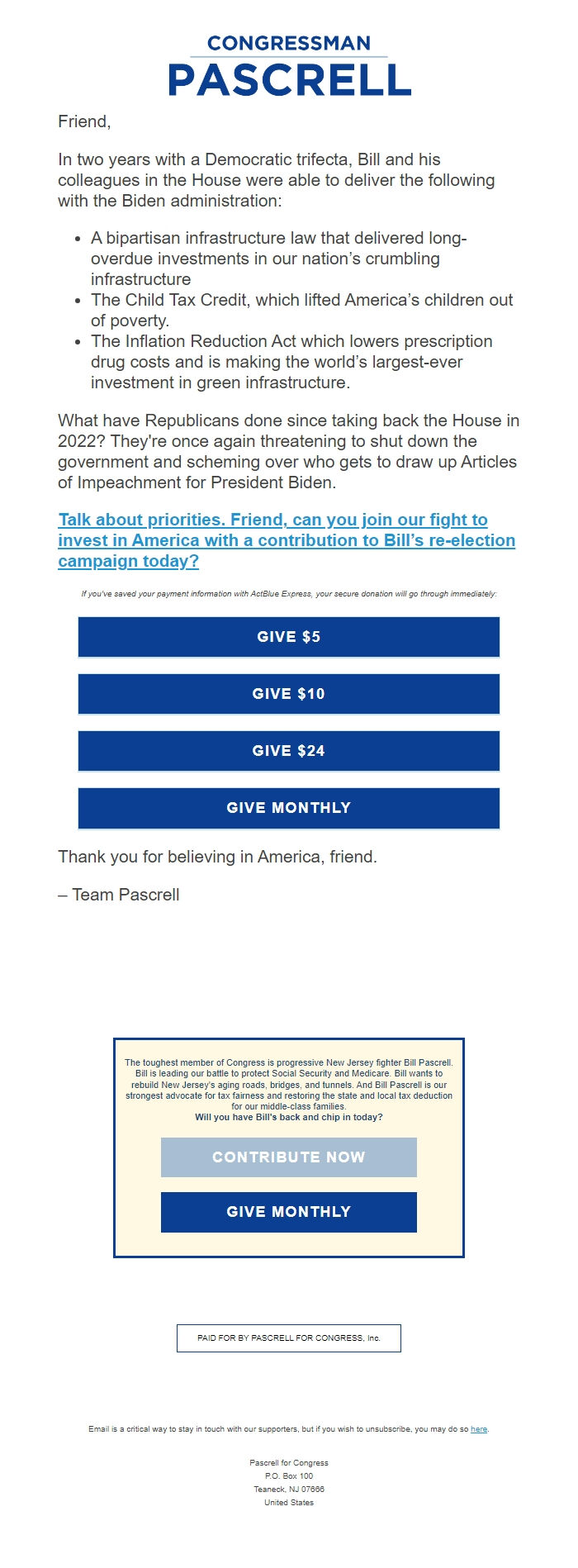 CONGRESSMAN
PASCRELL

Friend,

In two years with a Democratic trifecta, Bill and his colleagues in the House were able to deliver the following with the Biden administration:

- A bipartisan infrastructure law that delivered long-overdue investments in our nation's crumbling infrastructure
- The Child Tax Credit, which lifted America's children out of poverty.
- The Inflation Reduction Act which lowers prescription drug costs and is making the world's largest-ever investment in green infrastructure.

What have Republicans done since taking back the House in 2022? They're once again threatening to shut down the government and scheming over who gets to draw up Articles of Impeachment for President Biden.

Talk about priorities. Friend, can you join our fight to invest in America with a contribution to Bill's re-election campaign today?

If you've saved your payment information with ActBlue Express, your secure donation will go through immediately:

GIVE $5

GIVE $10

GIVE $24

GIVE MONTHLY

Thank you for believing in America, friend.

– Team Pascrell

The toughest member of Congress is progressive New Jersey fighter Bill Pascrell. Bill is leading our battle to protect Social Security and Medicare. Bill wants to rebuild New Jersey's aging roads, bridges, and tunnels. And Bill Pascrell is our strongest advocate for tax fairness and restoring the state and local tax deduction for our middle-class families.
Will you have Bill's back and chip in today?

CONTRIBUTE NOW

GIVE MONTHLY

PAID FOR BY PASCRELL FOR CONGRESS, Inc.

Email is a critical way to stay in touch with our supporters, but if you wish to unsubscribe, you may do so here.

Pascrell for Congress
P.O. Box 100
Teaneck, NJ 07666
United States